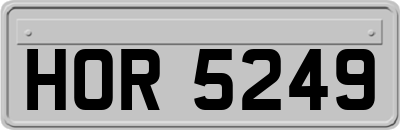 HOR 5249